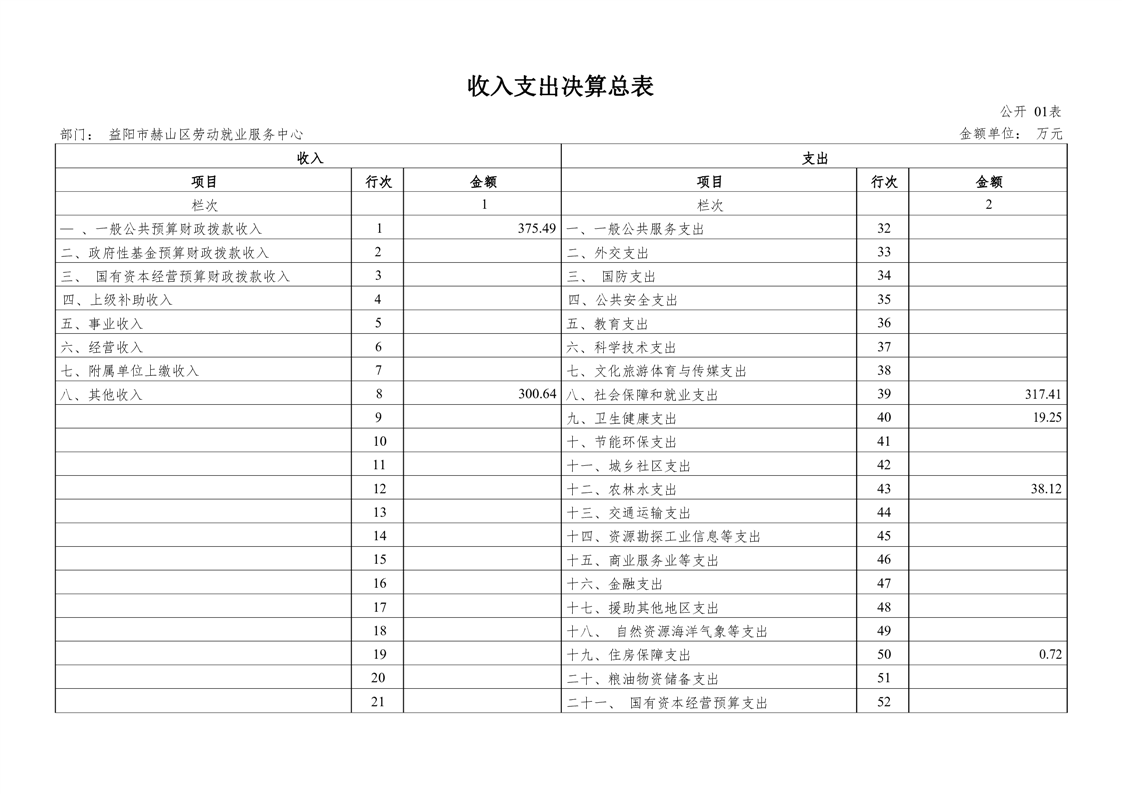 收入支出决算总表

公开 01表

部门： 益阳市赫山区劳动就业服务中心

金额单位： 万元

| 收入 | | | 支出 | | |
|---|---|---|---|---|---|
| 项目 | 行次 | 金额 | 项目 | 行次 | 金额 |
| 栏次 | | 1 | 栏次 | | 2 |
| 一 、一般公共预算财政拨款收入 | 1 | 375.49 | 一、一般公共服务支出 | 32 | |
| 二、政府性基金预算财政拨款收入 | 2 | | 二、外交支出 | 33 | |
| 三、 国有资本经营预算财政拨款收入 | 3 | | 三、 国防支出 | 34 | |
| 四、上级补助收入 | 4 | | 四、公共安全支出 | 35 | |
| 五、事业收入 | 5 | | 五、教育支出 | 36 | |
| 六、经营收入 | 6 | | 六、科学技术支出 | 37 | |
| 七、附属单位上缴收入 | 7 | | 七、文化旅游体育与传媒支出 | 38 | |
| 八、其他收入 | 8 | 300.64 | 八、社会保障和就业支出 | 39 | 317.41 |
| | 9 | | 九、卫生健康支出 | 40 | 19.25 |
| | 10 | | 十、节能环保支出 | 41 | |
| | 11 | | 十一、城乡社区支出 | 42 | |
| | 12 | | 十二、农林水支出 | 43 | 38.12 |
| | 13 | | 十三、交通运输支出 | 44 | |
| | 14 | | 十四、资源勘探工业信息等支出 | 45 | |
| | 15 | | 十五、商业服务业等支出 | 46 | |
| | 16 | | 十六、金融支出 | 47 | |
| | 17 | | 十七、援助其他地区支出 | 48 | |
| | 18 | | 十八、 自然资源海洋气象等支出 | 49 | |
| | 19 | | 十九、住房保障支出 | 50 | 0.72 |
| | 20 | | 二十、粮油物资储备支出 | 51 | |
| | 21 | | 二十一、 国有资本经营预算支出 | 52 | |